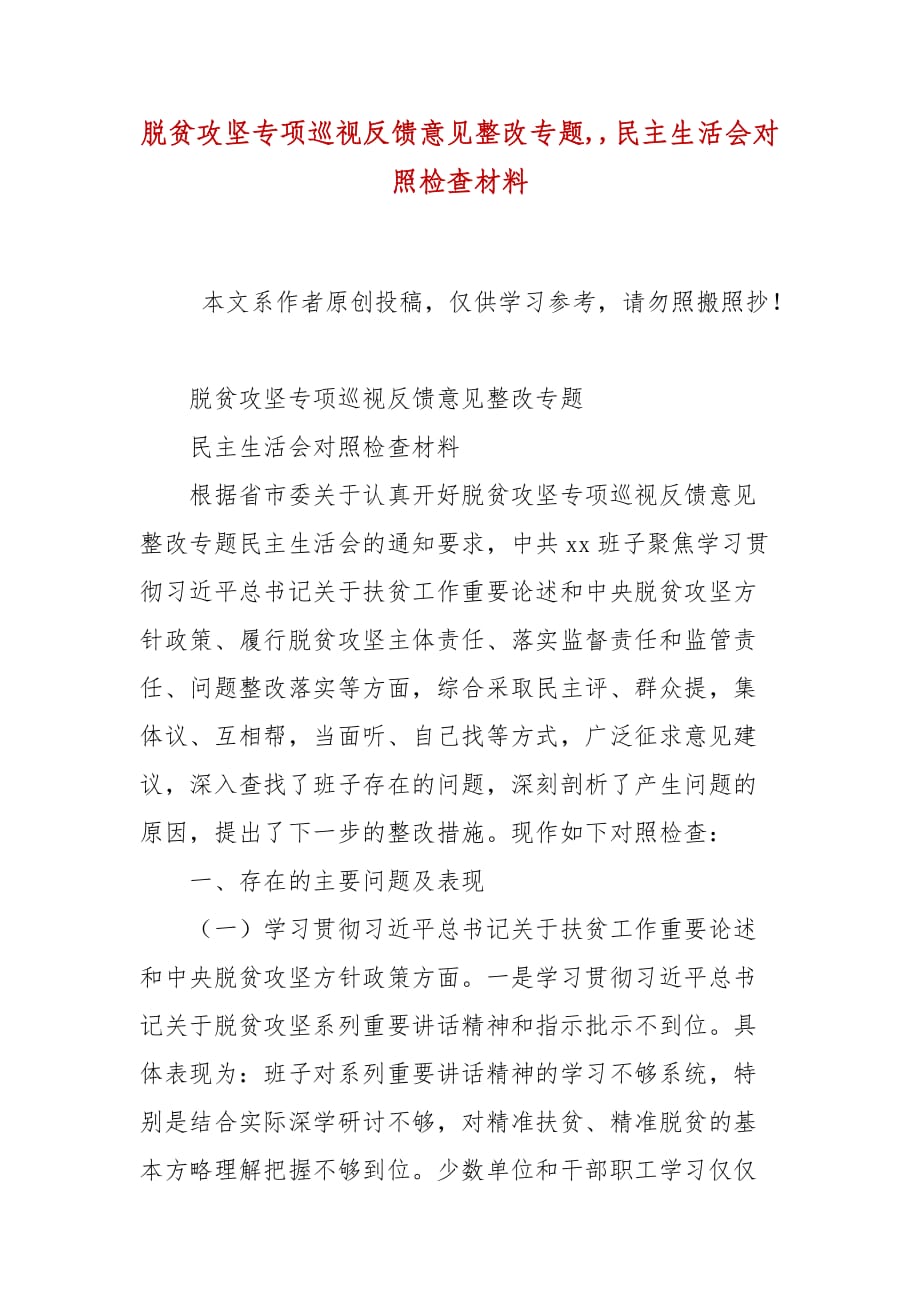 脱贫攻坚专项巡视反馈意见整改专题,，民主生活会对照检查材料

本文系作者原创投稿，仅供学习参考，请勿照搬照抄！

脱贫攻坚专项巡视反馈意见整改专题

民主生活会对照检查材料

根据省市委关于认真开好脱贫攻坚专项巡视反馈意见整改专题民主生活会的通知要求，中共 xx 班子聚焦学习贯彻习近平总书记关于扶贫工作重要论述和中央脱贫攻坚方针政策、履行脱贫攻坚主体责任、落实监督责任和监管责任、问题整改落实等方面，综合采取民主评、群众提，集体议、互相帮，当面听、自己找等方式，广泛征求意见建议，深入查找了班子存在的问题，深刻剖析了产生问题的原因，提出了下一步的整改措施。现作如下对照检查：

一、存在的主要问题及表现

（一）学习贯彻习近平总书记关于扶贫工作重要论述和中央脱贫攻坚方针政策方面。一是学习贯彻习近平总书记关于脱贫攻坚系列重要讲话精神和指示批示不到位。具体表现为：班子对系列重要讲话精神的学习不够系统，特别是结合实际深学研讨不够，对精准扶贫、精准脱贫的基本方略理解把握不够到位。少数单位和干部职工学习仅仅